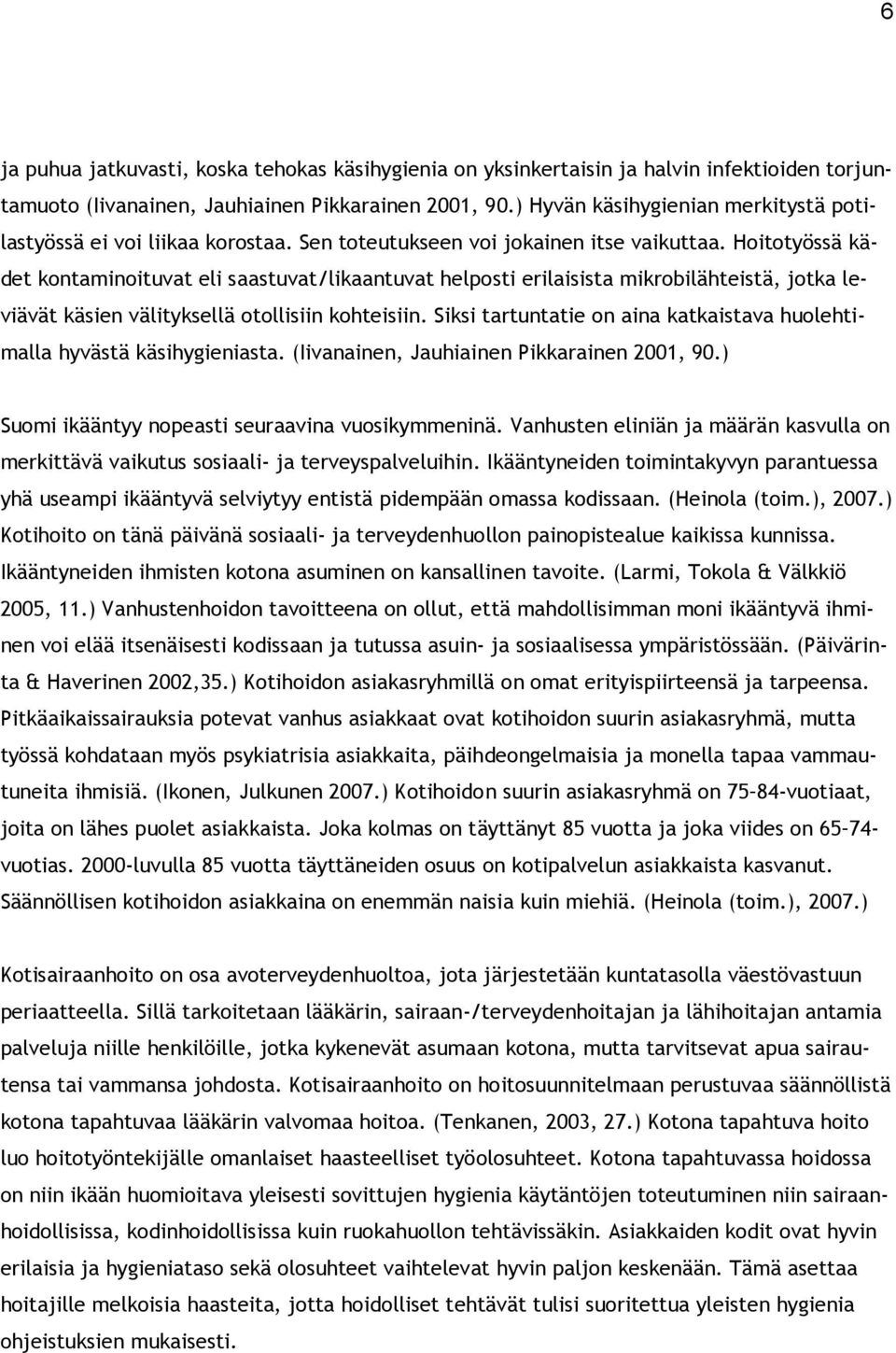 6

ja puhua jatkuvasti, koska tehokas käsihygienia on yksinkertaisin ja halvin infektioiden torjuntamuoto (Iivanainen, Jauhiainen Pikkarainen 2001, 90.) Hyvän käsihygienian merkitystä potilastyössä ei voi liikaa korostaa. Sen toteutukseen voi jokainen itse vaikuttaa. Hoitotyössä kädet kontaminoituvat eli saastuvat/likaantuvat helposti erilaisista mikrobilähteistä, jotka leviävät käsien välityksellä otollisiin kohteisiin. Siksi tartuntatie on aina katkaistava huolehtimalla hyvästä käsihygieniasta. (Iivanainen, Jauhiainen Pikkarainen 2001, 90.)

Suomi ikääntyy nopeasti seuraavina vuosikymmeninä. Vanhusten eliniän ja määrän kasvulla on merkittävä vaikutus sosiaali- ja terveyspalveluihin. Ikääntyneiden toimintakyvyn parantuessa yhä useampi ikääntyvä selviytyy entistä pidempään omassa kodissaan. (Heinola (toim.), 2007.) Kotihoito on tänä päivänä sosiaali- ja terveydenhuollon painopistealue kaikissa kunnissa. Ikääntyneiden ihmisten kotona asuminen on kansallinen tavoite. (Larmi, Tokola & Välkkiö 2005, 11.) Vanhustenhoidon tavoitteena on ollut, että mahdollisimman moni ikääntyvä ihminen voi elää itsenäisesti kodissaan ja tutussa asuin- ja sosiaalisessa ympäristössään. (Päivärinta & Haverinen 2002,35.) Kotihoidon asiakasryhmillä on omat erityispiirteensä ja tarpeensa. Pitkäaikaissairauksia potevat vanhus asiakkaat ovat kotihoidon suurin asiakasryhmä, mutta työssä kohdataan myös psykiatrisia asiakkaita, päihdeongelmaisia ja monella tapaa vammautuneita ihmisiä. (Ikonen, Julkunen 2007.) Kotihoidon suurin asiakasryhmä on 75–84-vuotiaat, joita on lähes puolet asiakkaista. Joka kolmas on täyttänyt 85 vuotta ja joka viides on 65–74-vuotias. 2000-luvulla 85 vuotta täyttäneiden osuus on kotipalvelun asiakkaista kasvanut. Säännöllisen kotihoidon asiakkaina on enemmän naisia kuin miehiä. (Heinola (toim.), 2007.)

Kotisairaanhoito on osa avoterveydenhuoltoa, jota järjestetään kuntatasolla väestövastuun periaatteella. Sillä tarkoitetaan lääkärin, sairaan-/terveydenhoitajan ja lähihoitajan antamia palveluja niille henkilöille, jotka kykenevät asumaan kotona, mutta tarvitsevat apua sairautensa tai vammansa johdosta. Kotisairaanhoito on hoitosuunnitelmaan perustuvaa säännöllistä kotona tapahtuvaa lääkärin valvomaa hoitoa. (Tenkanen, 2003, 27.) Kotona tapahtuva hoito luo hoitotyöntekijälle omanlaiset haasteelliset työolosuhteet. Kotona tapahtuvassa hoidossa on niin ikään huomioitava yleisesti sovittujen hygienia käytäntöjen toteutuminen niin sairaanhoidollisissa, kodinhoidollisissa kuin ruokahuollon tehtävissäkin. Asiakkaiden kodit ovat hyvin erilaisia ja hygieniataso sekä olosuhteet vaihtelevat hyvin paljon keskenään. Tämä asettaa hoitajille melkoisia haasteita, jotta hoidolliset tehtävät tulisi suoritettua yleisten hygienia ohjeistuksien mukaisesti.